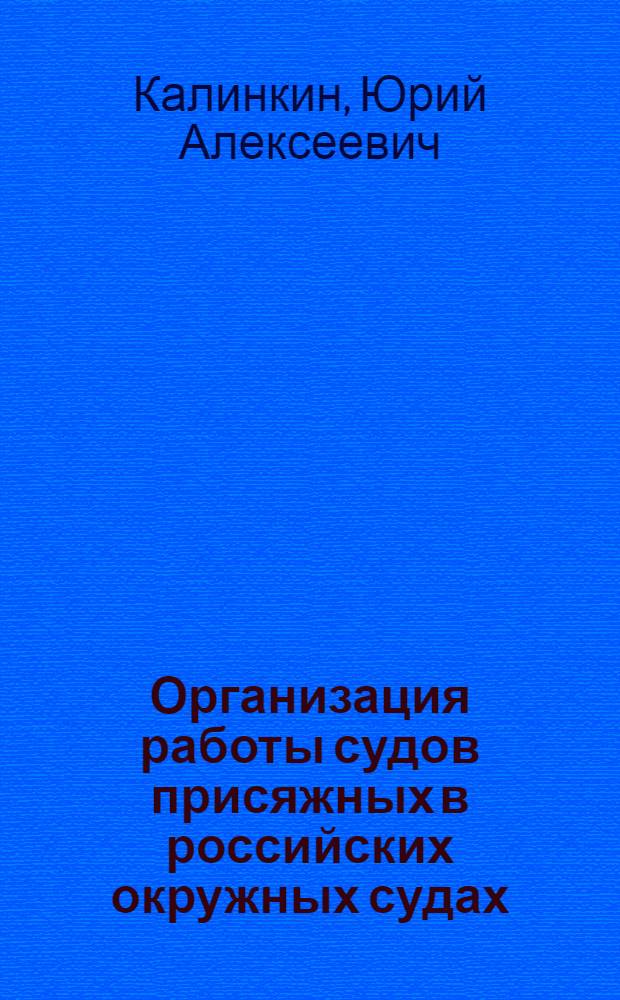 Калинкин, Юрий Алексеевич

Организация работы судов присяжных в российских окружных судах